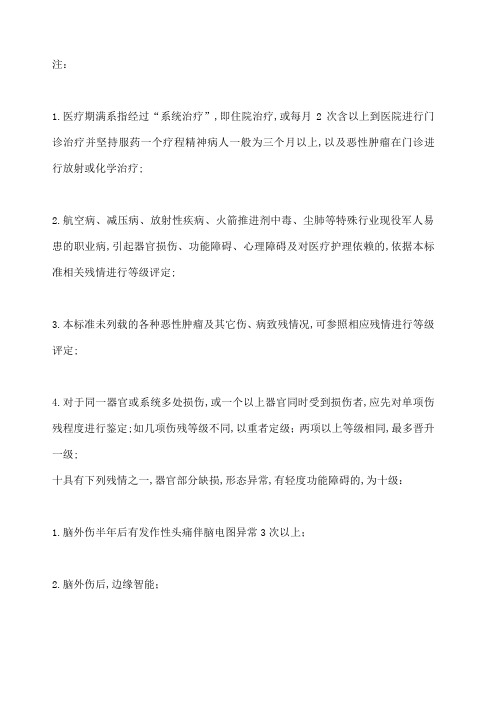 注：

1.医疗期满系指经过“系统治疗”，即住院治疗，或每月 2 次含以上到医院进行门诊治疗并坚持服药一个疗程精神病人一般为三个月以上，以及恶性肿瘤在门诊进行放射或化学治疗；

2.航空病、减压病、放射性疾病、火箭推进剂中毒、尘肺等特殊行业现役军人易患的职业病，引起器官损伤、功能障碍、心理障碍及对医疗护理依赖的，依据本标准相关残情进行等级评定；

3.本标准未列载的各种恶性肿瘤及其它伤、病致残情况，可参照相应残情进行等级评定；

4.对于同一器官或系统多处损伤，或一个以上器官同时受到损伤者，应先对单项伤残程度进行鉴定；如几项伤残等级不同，以重者定级；两项以上等级相同，最多晋升一级；
十具有下列残情之一，器官部分缺损，形态异常，有轻度功能障碍的，为十级：

1.脑外伤半年后有发作性头痛伴脑电图异常 3 次以上；

2.脑外伤后，边缘智能；